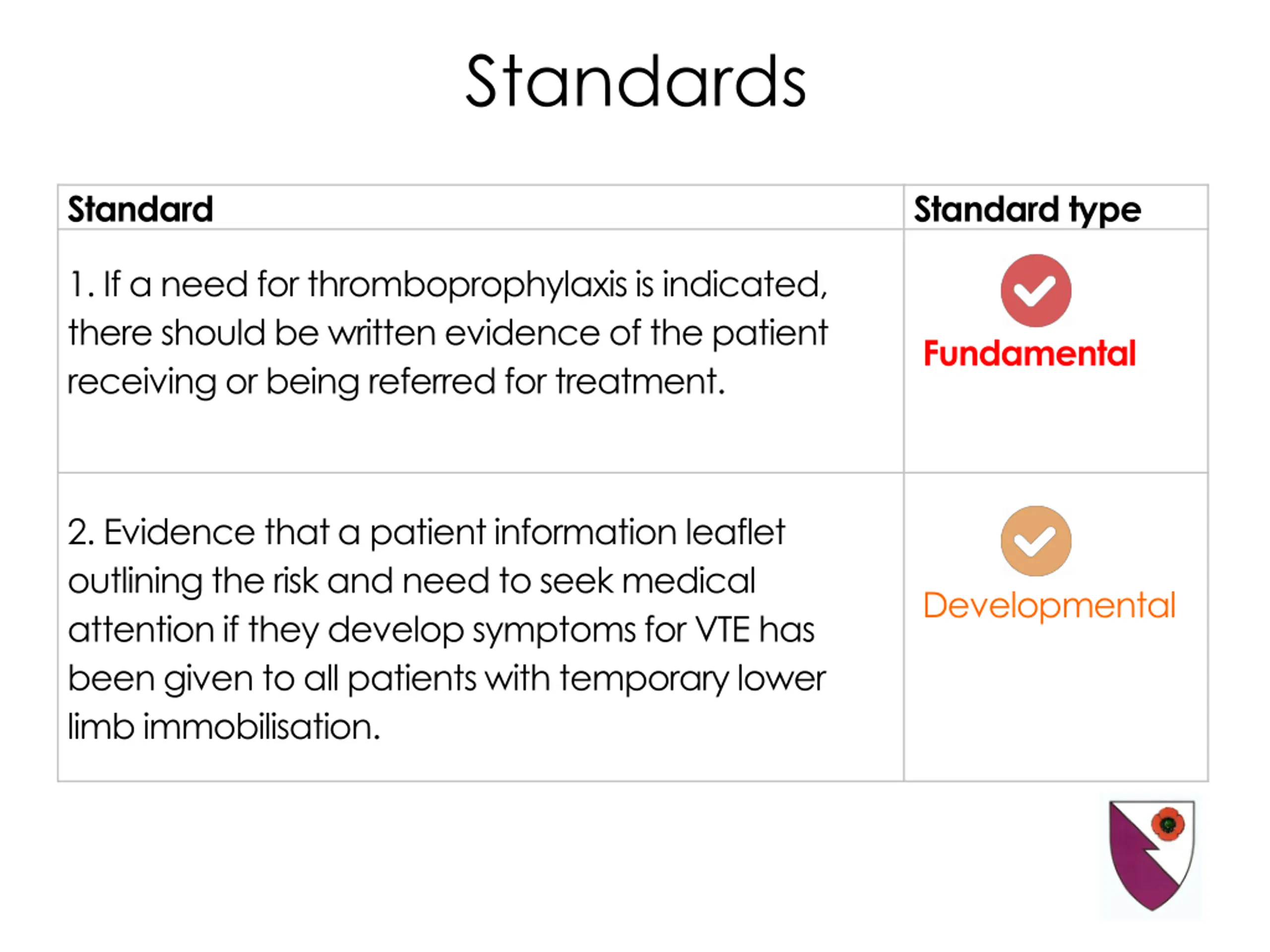 Standards

| Standard | Standard type |
|---|---|
| 1. If a need for thromboprophylaxis is indicated, there should be written evidence of the patient receiving or being referred for treatment. | Fundamental |
| 2. Evidence that a patient information leaflet outlining the risk and need to seek medical attention if they develop symptoms for VTE has been given to all patients with temporary lower limb immobilisation. | Developmental |